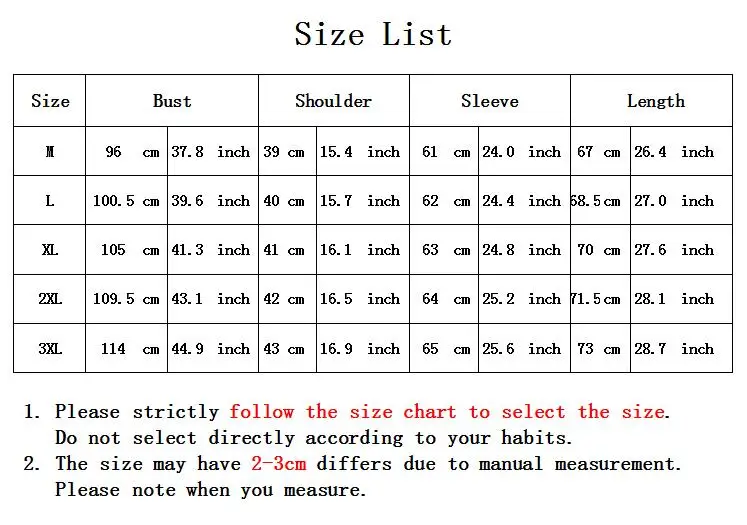 Size List

| Size | Bust | | Shoulder | | Sleeve | | Length | |
|---|---|---|---|---|---|---|---|---|
| M | 96 cm | 37.8 inch | 39 cm | 15.4 inch | 61 cm | 24.0 inch | 67 cm | 26.4 inch |
| L | 100.5 cm | 39.6 inch | 40 cm | 15.7 inch | 62 cm | 24.4 inch | 68.5cm | 27.0 inch |
| XL | 105 cm | 41.3 inch | 41 cm | 16.1 inch | 63 cm | 24.8 inch | 70 cm | 27.6 inch |
| 2XL | 109.5 cm | 43.1 inch | 42 cm | 16.5 inch | 64 cm | 25.2 inch | 71.5cm | 28.1 inch |
| 3XL | 114 cm | 44.9 inch | 43 cm | 16.9 inch | 65 cm | 25.6 inch | 73 cm | 28.7 inch |

1. Please strictly follow the size chart to select the size. Do not select directly according to your habits.
2. The size may have 2-3cm differs due to manual measurement. Please note when you measure.